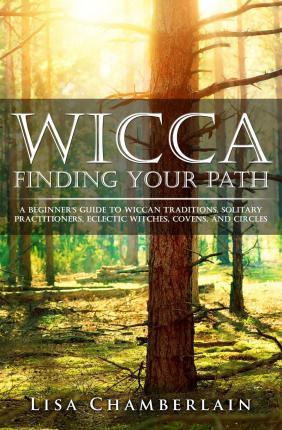 WICCA
FINDING YOUR PATH

A BEGINNER'S GUIDE TO WICCAN TRADITIONS, SOLITARY PRACTITIONERS, ECLECTIC WITCHES, COVENS, AND CIRCLES

LISA CHAMBERLAIN